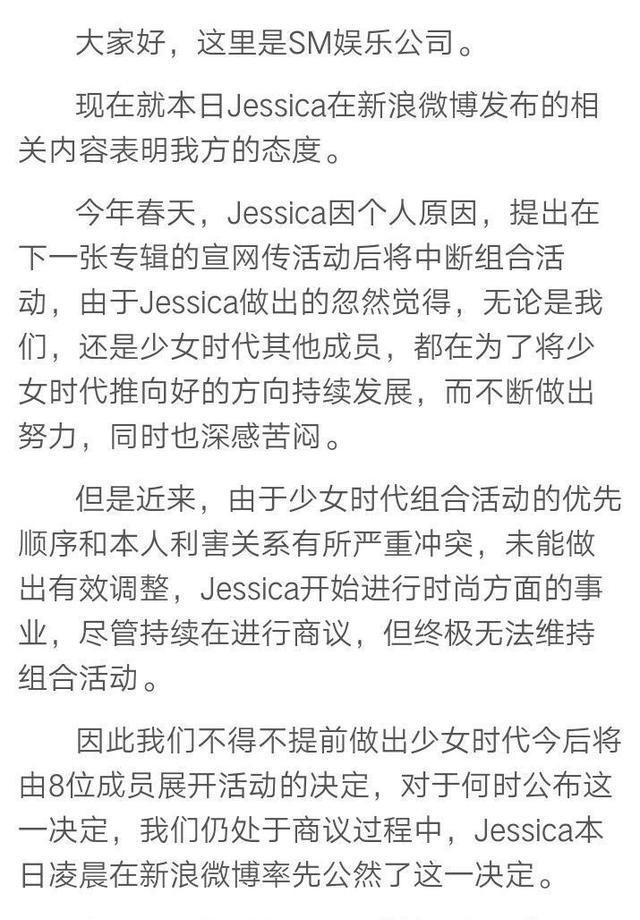 大家好，这里是SM娱乐公司。

现在就本日Jessica在新浪微博发布的相关内容表明我方的态度。

今年春天，Jessica因个人原因，提出在下一张专辑的宣网传活动后将中断组合活动，由于Jessica做出的忽然觉得，无论是我们，还是少女时代其他成员，都在为了将少女时代推向好的方向持续发展，而不断做出努力，同时也深感苦闷。

但是近来，由于少女时代组合活动的优先顺序和本人利害关系有所严重冲突，未能做出有效调整，Jessica开始进行时尚方面的事业，尽管持续在进行商议，但终极无法维持组合活动。

因此我们不得不提前做出少女时代今后将由8位成员展开活动的决定，对于何时公布这一决定，我们仍处于商议过程中，Jessica本日凌晨在新浪微博率先公然了这一决定。